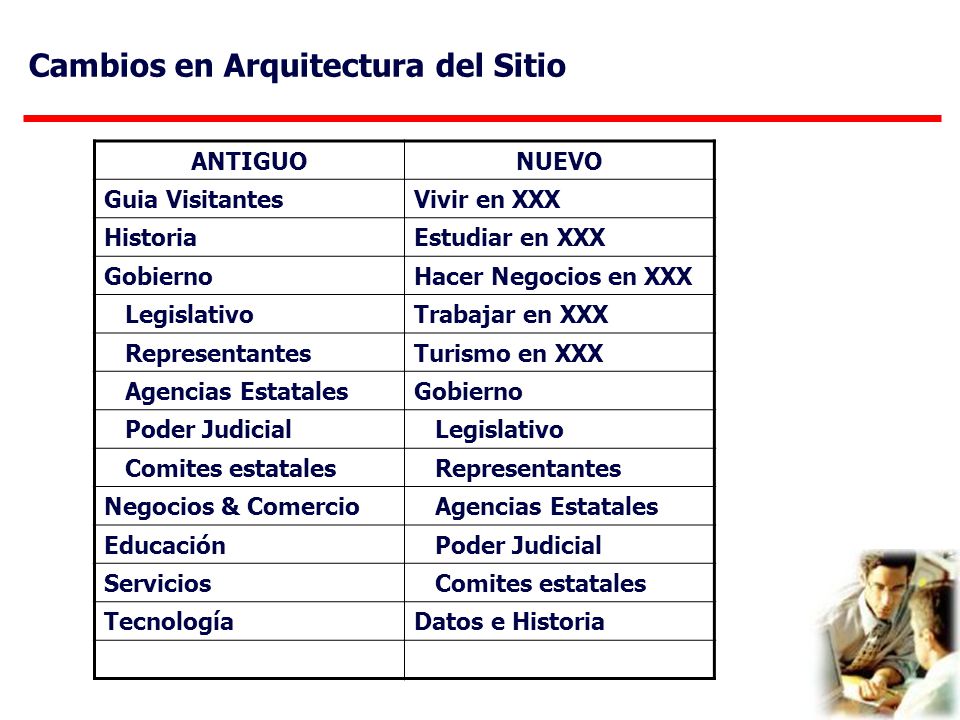 Cambios en Arquitectura del Sitio

| ANTIGUO | NUEVO |
|---|---|
| Guia Visitantes | Vivir en XXX |
| Historia | Estudiar en XXX |
| Gobierno | Hacer Negocios en XXX |
| Legislativo | Trabajar en XXX |
| Representantes | Turismo en XXX |
| Agencias Estatales | Gobierno |
| Poder Judicial | Legislativo |
| Comites estatales | Representantes |
| Negocios & Comercio | Agencias Estatales |
| Educación | Poder Judicial |
| Servicios | Comites estatales |
| Tecnología | Datos e Historia |
| | |